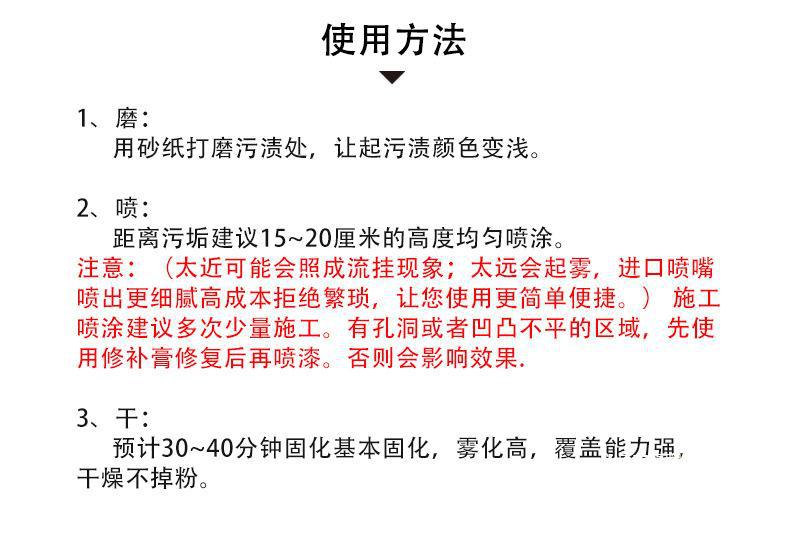 使用方法

1、磨：
用砂纸打磨污渍处，让起污渍颜色变浅。

2、喷：
距离污垢建议15~20厘米的高度均匀喷涂。
注意：（太近可能会照成流挂现象；太远会起雾，进口喷嘴喷出更细腻高成本拒绝繁琐，让您使用更简单便捷。） 施工喷涂建议多次少量施工。有孔洞或者凹凸不平的区域，先使用修补膏修复后再喷漆。否则会影响效果.

3、干：
预计30~40分钟固化基本固化，雾化高，覆盖能力强，干燥不掉粉。